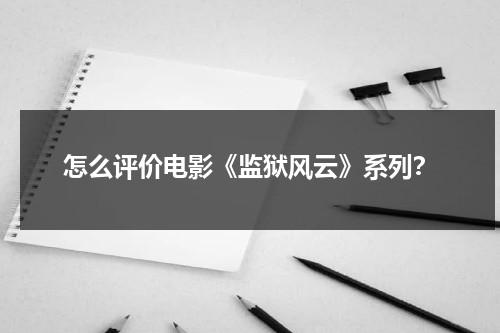 怎么评价电影《监狱风云》系列?